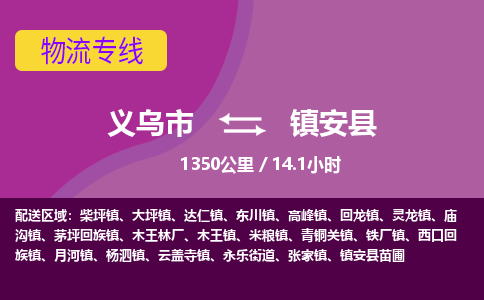 物流专线

义乌市 镇安县

1350公里 / 14.1小时

配送区域：柴坪镇、大坪镇、达仁镇、东川镇、高峰镇、回龙镇、灵龙镇、庙沟镇、茅坪回族镇、木王林厂、木王镇、米粮镇、青铜关镇、铁厂镇、西口回族镇、月河镇、杨泗镇、云盖寺镇、永乐街道、张家镇、镇安县苗圃